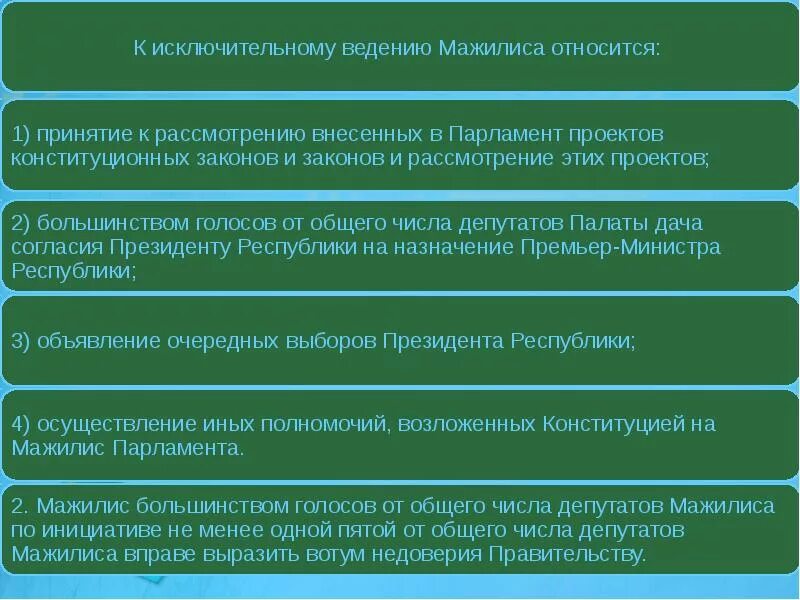 К исключительному ведению Мажилиса относится:

1) принятие к рассмотрению внесенных в Парламент проектов конституционных законов и законов и рассмотрение этих проектов;

2) большинством голосов от общего числа депутатов Палаты дача согласия Президенту Республики на назначение Премьер-Министра Республики;

3) объявление очередных выборов Президента Республики;

4) осуществление иных полномочий, возложенных Конституцией на Мажилис Парламента.

2. Мажилис большинством голосов от общего числа депутатов Мажилиса по инициативе не менее одной пятой от общего числа депутатов Мажилиса вправе выразить вотум недоверия Правительству.